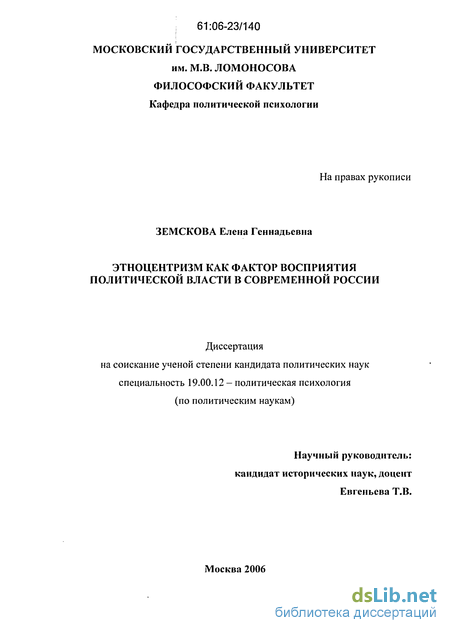 61:06-23/140

МОСКОВСКИЙ ГОСУДАРСТВЕННЫЙ УНИВЕРСИТЕТ
им. М.В. ЛОМОНОСОВА
ФИЛОСОФСКИЙ ФАКУЛЬТЕТ
Кафедра политической психологии

На правах рукописи

ЗЕМСКОВА Елена Геннадьевна

ЭТНОЦЕНТРИЗМ КАК ФАКТОР ВОСПРИЯТИЯ ПОЛИТИЧЕСКОЙ ВЛАСТИ В СОВРЕМЕННОЙ РОССИИ

Диссертация
на соискание ученой степени кандидата политических наук
специальность 19.00.12 – политическая психология
(по политическим наукам)

Научный руководитель:
кандидат исторических наук, доцент
Евгеньева Т.В.

Москва 2006

dsLib.net
библиотека диссертаций